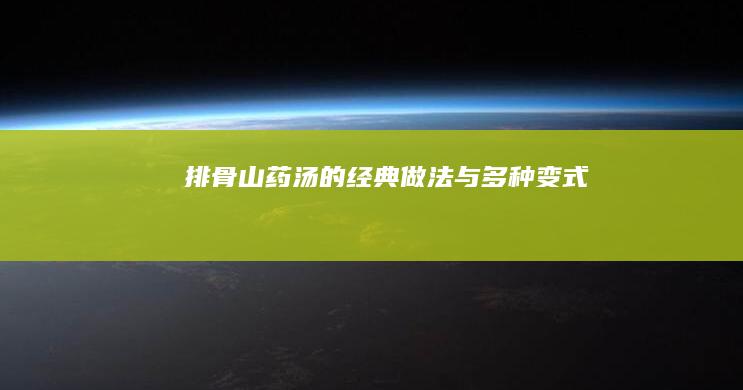 排骨山药汤的经典做法与多种变式